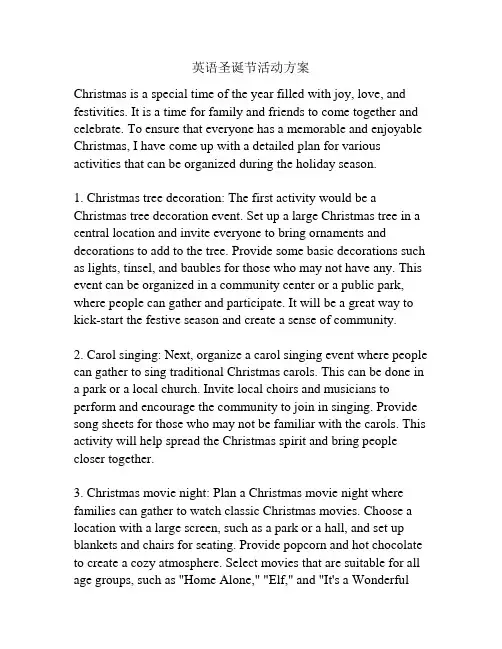 英语圣诞节活动方案

Christmas is a special time of the year filled with joy, love, and festivities. It is a time for family and friends to come together and celebrate. To ensure that everyone has a memorable and enjoyable Christmas, I have come up with a detailed plan for various activities that can be organized during the holiday season.

1. Christmas tree decoration: The first activity would be a Christmas tree decoration event. Set up a large Christmas tree in a central location and invite everyone to bring ornaments and decorations to add to the tree. Provide some basic decorations such as lights, tinsel, and baubles for those who may not have any. This event can be organized in a community center or a public park, where people can gather and participate. It will be a great way to kick-start the festive season and create a sense of community.

2. Carol singing: Next, organize a carol singing event where people can gather to sing traditional Christmas carols. This can be done in a park or a local church. Invite local choirs and musicians to perform and encourage the community to join in singing. Provide song sheets for those who may not be familiar with the carols. This activity will help spread the Christmas spirit and bring people closer together.

3. Christmas movie night: Plan a Christmas movie night where families can gather to watch classic Christmas movies. Choose a location with a large screen, such as a park or a hall, and set up blankets and chairs for seating. Provide popcorn and hot chocolate to create a cozy atmosphere. Select movies that are suitable for all age groups, such as "Home Alone," "Elf," and "It's a Wonderful